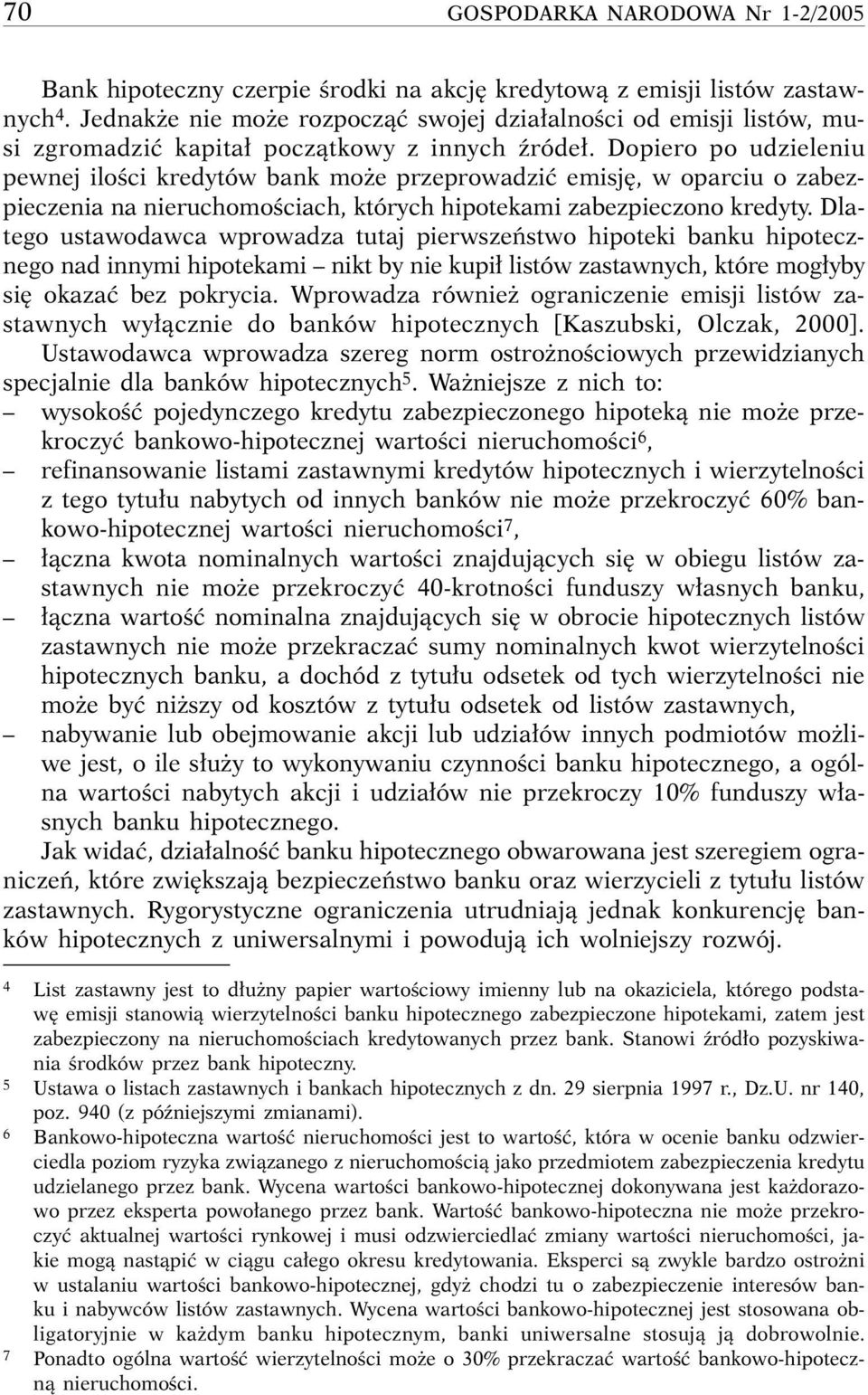 70 GOSPODARKA NARODOWA Nr 1-2/2005

Bank hipoteczny czerpie środki na akcję kredytową z emisji listów zastawnych$^4$. Jednakże nie może rozpocząć swojej działalności od emisji listów, musi zgromadzić kapitał początkowy z innych źródeł. Dopiero po udzieleniu pewnej ilości kredytów bank może przeprowadzić emisję, w oparciu o zabezpieczenia na nieruchomościach, których hipotekami zabezpieczono kredyty. Dlatego ustawodawca wprowadza tutaj pierwszeństwo hipoteki banku hipotecznego nad innymi hipotekami – nikt by nie kupił listów zastawnych, które mogłyby się okazać bez pokrycia. Wprowadza również ograniczenie emisji listów zastawnych wyłącznie do banków hipotecznych [Kaszubski, Olczak, 2000].

Ustawodawca wprowadza szereg norm ostrożnościowych przewidzianych specjalnie dla banków hipotecznych$^5$. Ważniejsze z nich to:
– wysokość pojedynczego kredytu zabezpieczonego hipoteką nie może przekroczyć bankowo-hipotecznej wartości nieruchomości$^6$,
– refinansowanie listami zastawnymi kredytów hipotecznych i wierzytelności z tego tytułu nabytych od innych banków nie może przekroczyć 60% bankowo-hipotecznej wartości nieruchomości$^7$,
– łączna kwota nominalnych wartości znajdujących się w obiegu listów zastawnych nie może przekroczyć 40-krotności funduszy własnych banku,
– łączna wartość nominalna znajdujących się w obrocie hipotecznych listów zastawnych nie może przekraczać sumy nominalnych kwot wierzytelności hipotecznych banku, a dochód z tytułu odsetek od tych wierzytelności nie może być niższy od kosztów z tytułu odsetek od listów zastawnych,
– nabywanie lub obejmowanie akcji lub udziałów innych podmiotów możliwe jest, o ile służy to wykonywaniu czynności banku hipotecznego, a ogólna wartości nabytych akcji i udziałów nie przekroczy 10% funduszy własnych banku hipotecznego.

Jak widać, działalność banku hipotecznego obwarowana jest szeregiem ograniczeń, które zwiększają bezpieczeństwo banku oraz wierzycieli z tytułu listów zastawnych. Rygorystyczne ograniczenia utrudniają jednak konkurencję banków hipotecznych z uniwersalnymi i powodują ich wolniejszy rozwój.

$^4$ List zastawny jest to dłużny papier wartościowy imienny lub na okaziciela, którego podstawę emisji stanowią wierzytelności banku hipotecznego zabezpieczone hipotekami, zatem jest zabezpieczony na nieruchomościach kredytowanych przez bank. Stanowi źródło pozyskiwania środków przez bank hipoteczny.
$^5$ Ustawa o listach zastawnych i bankach hipotecznych z dn. 29 sierpnia 1997 r., Dz.U. nr 140, poz. 940 (z późniejszymi zmianami).
$^6$ Bankowo-hipoteczna wartość nieruchomości jest to wartość, która w ocenie banku odzwierciedla poziom ryzyka związanego z nieruchomością jako przedmiotem zabezpieczenia kredytu udzielanego przez bank. Wycena wartości bankowo-hipotecznej dokonywana jest każdorazowo przez eksperta powołanego przez bank. Wartość bankowo-hipoteczna nie może przekroczyć aktualnej wartości rynkowej i musi odzwierciedlać zmiany wartości nieruchomości, jakie mogą nastąpić w ciągu całego okresu kredytowania. Eksperci są zwykle bardzo ostrożni w ustalaniu wartości bankowo-hipotecznej, gdyż chodzi tu o zabezpieczenie interesów banku i nabywców listów zastawnych. Wycena wartości bankowo-hipotecznej jest stosowana obligatoryjnie w każdym banku hipotecznym, banki uniwersalne stosują ją dobrowolnie.
$^7$ Ponadto ogólna wartość wierzytelności może o 30% przekraczać wartość bankowo-hipoteczną nieruchomości.